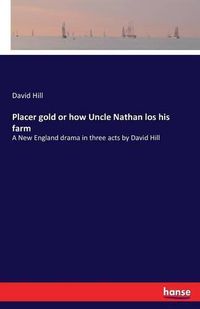 David Hill

Placer gold or how Uncle Nathan los his farm

A New England drama in three acts by David Hill

hanse